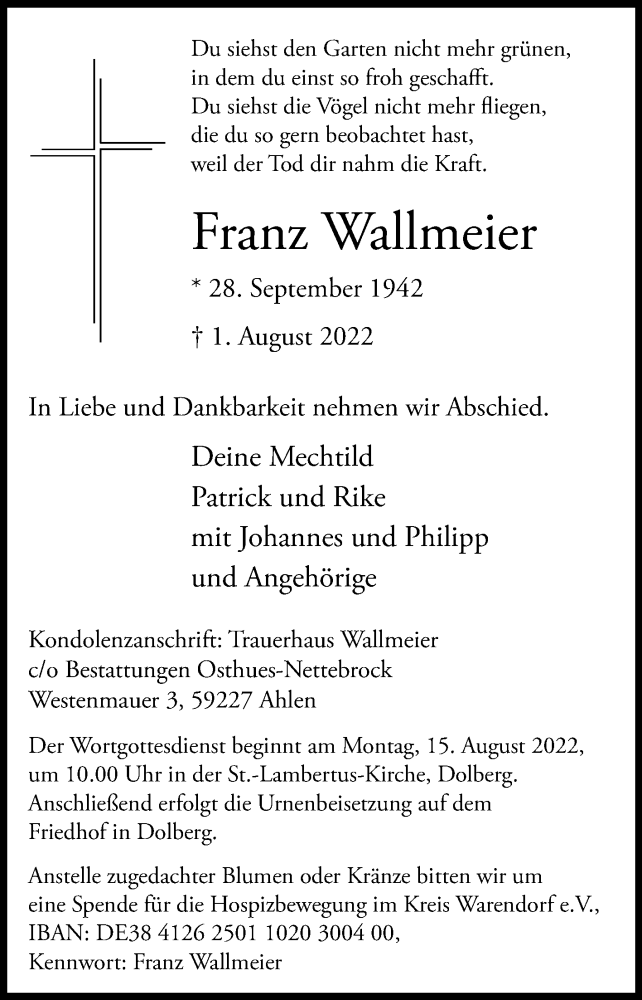 Du siehst den Garten nicht mehr grünen,
in dem du einst so froh geschafft.
Du siehst die Vögel nicht mehr fliegen,
die du so gern beobachtet hast,
weil der Tod dir nahm die Kraft.

Franz Wallmeier

* 28. September 1942

† 1. August 2022

In Liebe und Dankbarkeit nehmen wir Abschied.

Deine Mechtild
Patrick und Rike
mit Johannes und Philipp
und Angehörige

Kondolenzanschrift: Trauerhaus Wallmeier
c/o Bestattungen Osthues-Nettebrock
Westenmauer 3, 59227 Ahlen

Der Wortgottesdienst beginnt am Montag, 15. August 2022, um 10.00 Uhr in der St.-Lambertus-Kirche, Dolberg. Anschließend erfolgt die Urnenbeisetzung auf dem Friedhof in Dolberg.

Anstelle zugedachter Blumen oder Kränze bitten wir um eine Spende für die Hospizbewegung im Kreis Warendorf e.V., IBAN: DE38 4126 2501 1020 3004 00,
Kennwort: Franz Wallmeier